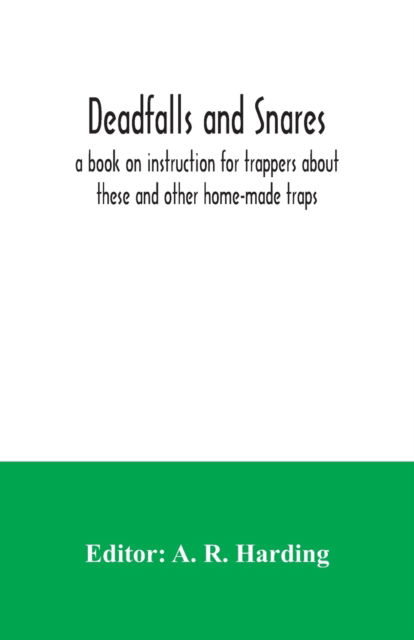 Deadfalls and Snares
a book on instruction for trappers about these and other home-made traps

Editor: A. R. Harding